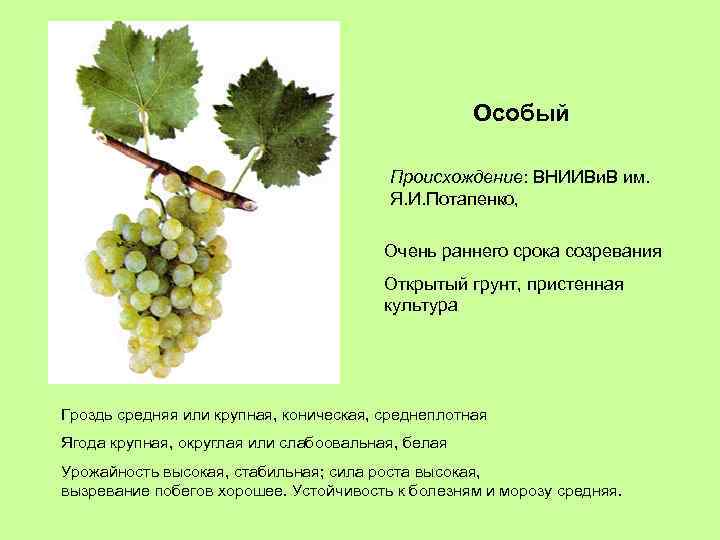 Особый

Происхождение: ВНИИВиВ им. Я.И.Потапенко,

Очень раннего срока созревания

Открытый грунт, пристенная культура

Гроздь средняя или крупная, коническая, среднеплотная

Ягода крупная, округлая или слабоовальная, белая

Урожайность высокая, стабильная; сила роста высокая, вызревание побегов хорошее. Устойчивость к болезням и морозу средняя.